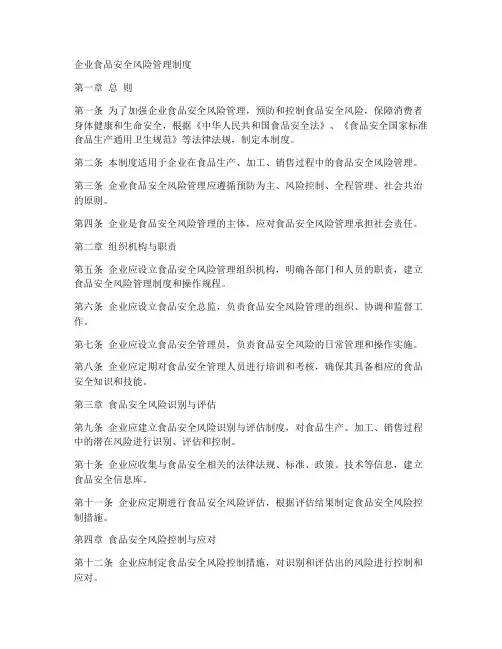 企业食品安全风险管理制度

第一章 总 则

第一条 为了加强企业食品安全风险管理，预防和控制食品安全风险，保障消费者身体健康和生命安全，根据《中华人民共和国食品安全法》、《食品安全国家标准食品生产通用卫生规范》等法律法规，制定本制度。

第二条 本制度适用于企业在食品生产、加工、销售过程中的食品安全风险管理。

第三条 企业食品安全风险管理应遵循预防为主、风险控制、全程管理、社会共治的原则。

第四条 企业是食品安全风险管理的主体，应对食品安全风险管理承担社会责任。

第二章 组织机构与职责

第五条 企业应设立食品安全风险管理组织机构，明确各部门和人员的职责，建立食品安全风险管理制度和操作规程。

第六条 企业应设立食品安全总监，负责食品安全风险管理的组织、协调和监督工作。

第七条 企业应设立食品安全管理员，负责食品安全风险的日常管理和操作实施。

第八条 企业应定期对食品安全管理人员进行培训和考核，确保其具备相应的食品安全知识和技能。

第三章 食品安全风险识别与评估

第九条 企业应建立食品安全风险识别与评估制度，对食品生产、加工、销售过程中的潜在风险进行识别、评估和控制。

第十条 企业应收集与食品安全相关的法律法规、标准、政策、技术等信息，建立食品安全信息库。

第十一条 企业应定期进行食品安全风险评估，根据评估结果制定食品安全风险控制措施。

第四章 食品安全风险控制与应对

第十二条 企业应制定食品安全风险控制措施，对识别和评估出的风险进行控制和应对。